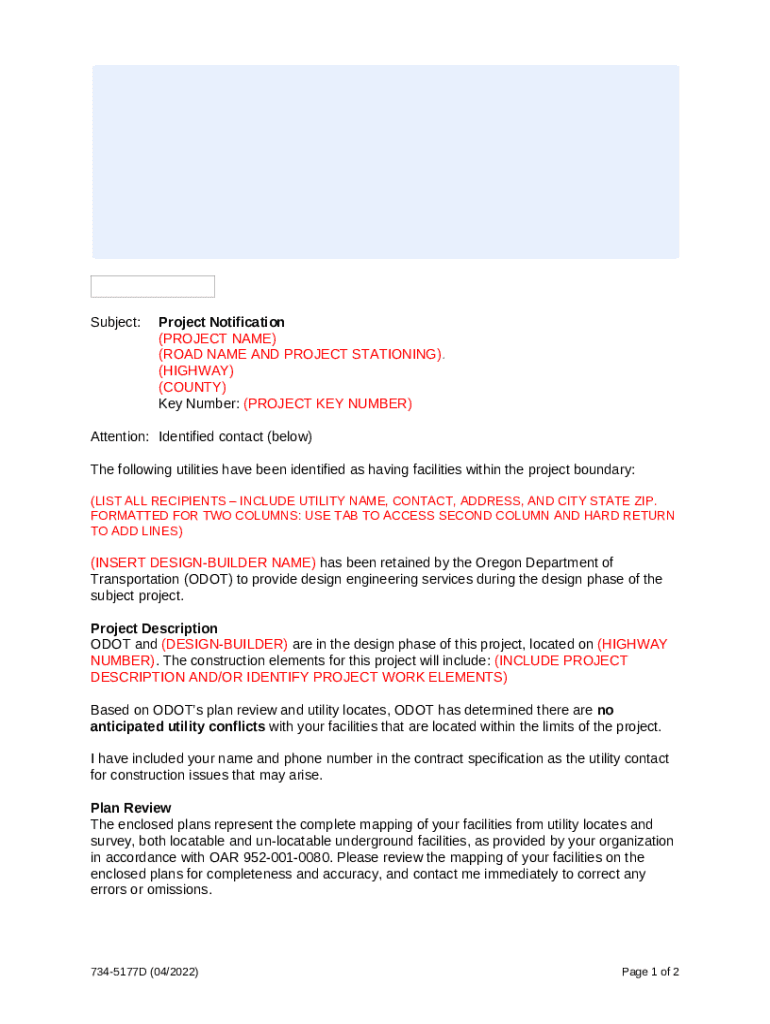 Subject: Project Notification
(PROJECT NAME)
(ROAD NAME AND PROJECT STATIONING).
(HIGHWAY)
(COUNTY)
Key Number: (PROJECT KEY NUMBER)

Attention: Identified contact (below)

The following utilities have been identified as having facilities within the project boundary:

(LIST ALL RECIPIENTS – INCLUDE UTILITY NAME, CONTACT, ADDRESS, AND CITY STATE ZIP. FORMATTED FOR TWO COLUMNS: USE TAB TO ACCESS SECOND COLUMN AND HARD RETURN TO ADD LINES)

(INSERT DESIGN-BUILDER NAME) has been retained by the Oregon Department of Transportation (ODOT) to provide design engineering services during the design phase of the subject project.

Project Description
ODOT and (DESIGN-BUILDER) are in the design phase of this project, located on (HIGHWAY NUMBER). The construction elements for this project will include: (INCLUDE PROJECT DESCRIPTION AND/OR IDENTIFY PROJECT WORK ELEMENTS)

Based on ODOT's plan review and utility locates, ODOT has determined there are no anticipated utility conflicts with your facilities that are located within the limits of the project.

I have included your name and phone number in the contract specification as the utility contact for construction issues that may arise.

Plan Review
The enclosed plans represent the complete mapping of your facilities from utility locates and survey, both locatable and un-locatable underground facilities, as provided by your organization in accordance with OAR 952-001-0080. Please review the mapping of your facilities on the enclosed plans for completeness and accuracy, and contact me immediately to correct any errors or omissions.

734-5177D (04/2022)

Page 1 of 2